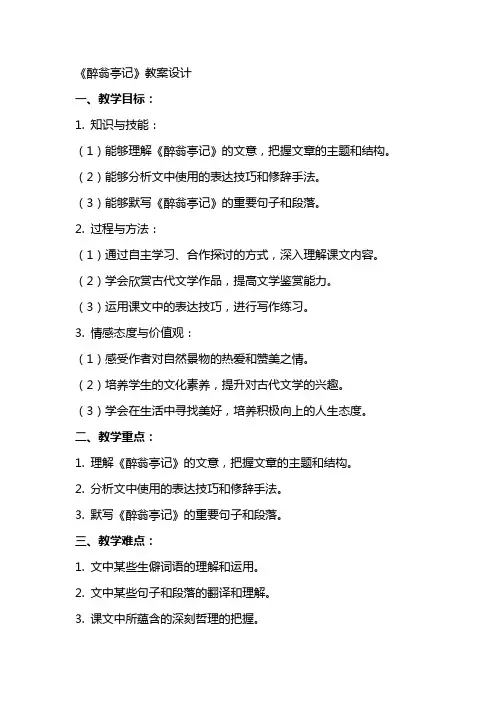 《醉翁亭记》教案设计

一、教学目标：

1. 知识与技能：

（1）能够理解《醉翁亭记》的文意，把握文章的主题和结构。

（2）能够分析文中使用的表达技巧和修辞手法。

（3）能够默写《醉翁亭记》的重要句子和段落。

2. 过程与方法：

（1）通过自主学习、合作探讨的方式，深入理解课文内容。

（2）学会欣赏古代文学作品，提高文学鉴赏能力。

（3）运用课文中的表达技巧，进行写作练习。

3. 情感态度与价值观：

（1）感受作者对自然景物的热爱和赞美之情。

（2）培养学生的文化素养，提升对古代文学的兴趣。

（3）学会在生活中寻找美好，培养积极向上的人生态度。

二、教学重点：

1. 理解《醉翁亭记》的文意，把握文章的主题和结构。

2. 分析文中使用的表达技巧和修辞手法。

3. 默写《醉翁亭记》的重要句子和段落。

三、教学难点：

1. 文中某些生僻词语的理解和运用。

2. 文中某些句子和段落的翻译和理解。

3. 课文中所蕴含的深刻哲理的把握。